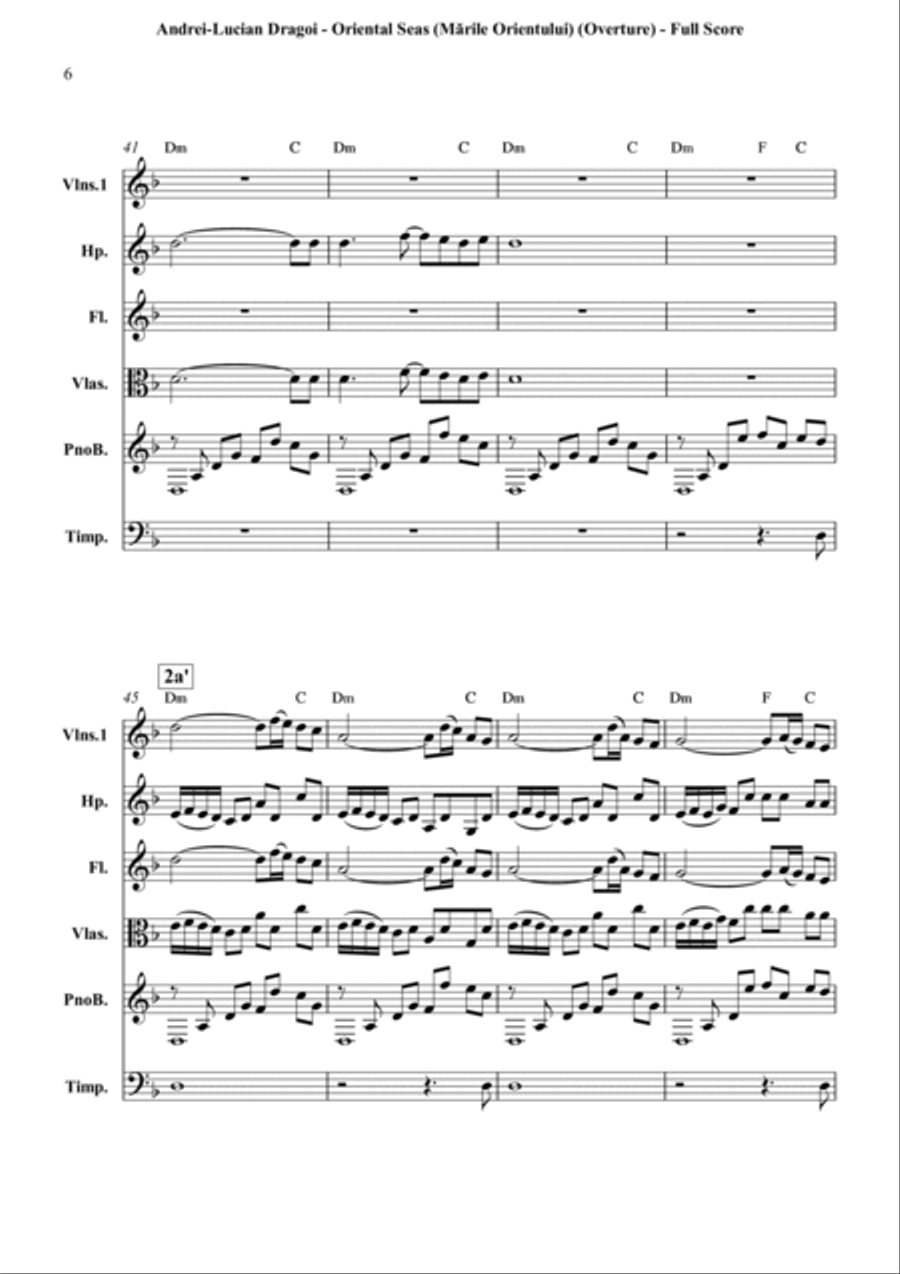 Andrei-Lucian Dragoi - Oriental Seas (Mările Orientului) (Overture) - Full Score

6

41 Dm C Dm C Dm C Dm F C

Vlns.1

Hp.

Fl.

Vlas.

PnoB.

Timp.

2a'

45 Dm C Dm C Dm C Dm F C

Vlns.1

Hp.

Fl.

Vlas.

PnoB.

Timp.